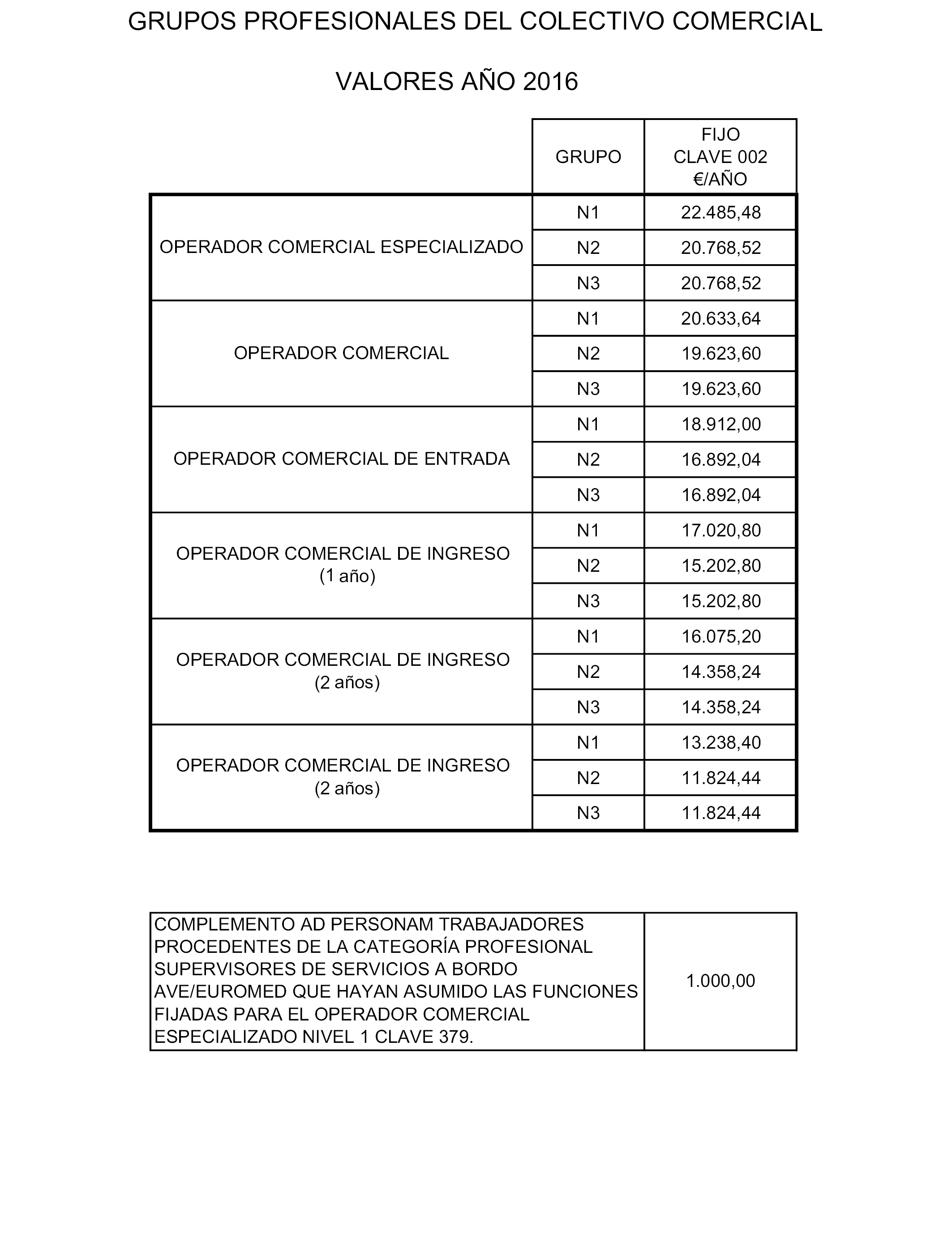 GRUPOS PROFESIONALES DEL COLECTIVO COMERCIAL

VALORES AÑO 2016

| | GRUPO | FIJO CLAVE 002 €/AÑO |
|---|---|---|
| OPERADOR COMERCIAL ESPECIALIZADO | N1 | 22.485,48 |
| | N2 | 20.768,52 |
| | N3 | 20.768,52 |
| OPERADOR COMERCIAL | N1 | 20.633,64 |
| | N2 | 19.623,60 |
| | N3 | 19.623,60 |
| OPERADOR COMERCIAL DE ENTRADA | N1 | 18.912,00 |
| | N2 | 16.892,04 |
| | N3 | 16.892,04 |
| OPERADOR COMERCIAL DE INGRESO (1 año) | N1 | 17.020,80 |
| | N2 | 15.202,80 |
| | N3 | 15.202,80 |
| OPERADOR COMERCIAL DE INGRESO (2 años) | N1 | 16.075,20 |
| | N2 | 14.358,24 |
| | N3 | 14.358,24 |
| OPERADOR COMERCIAL DE INGRESO (2 años) | N1 | 13.238,40 |
| | N2 | 11.824,44 |
| | N3 | 11.824,44 |

| COMPLEMENTO AD PERSONAM TRABAJADORES PROCEDENTES DE LA CATEGORÍA PROFESIONAL SUPERVISORES DE SERVICIOS A BORDO AVE/EUROMED QUE HAYAN ASUMIDO LAS FUNCIONES FIJADAS PARA EL OPERADOR COMERCIAL ESPECIALIZADO NIVEL 1 CLAVE 379. | 1.000,00 |
|---|---|